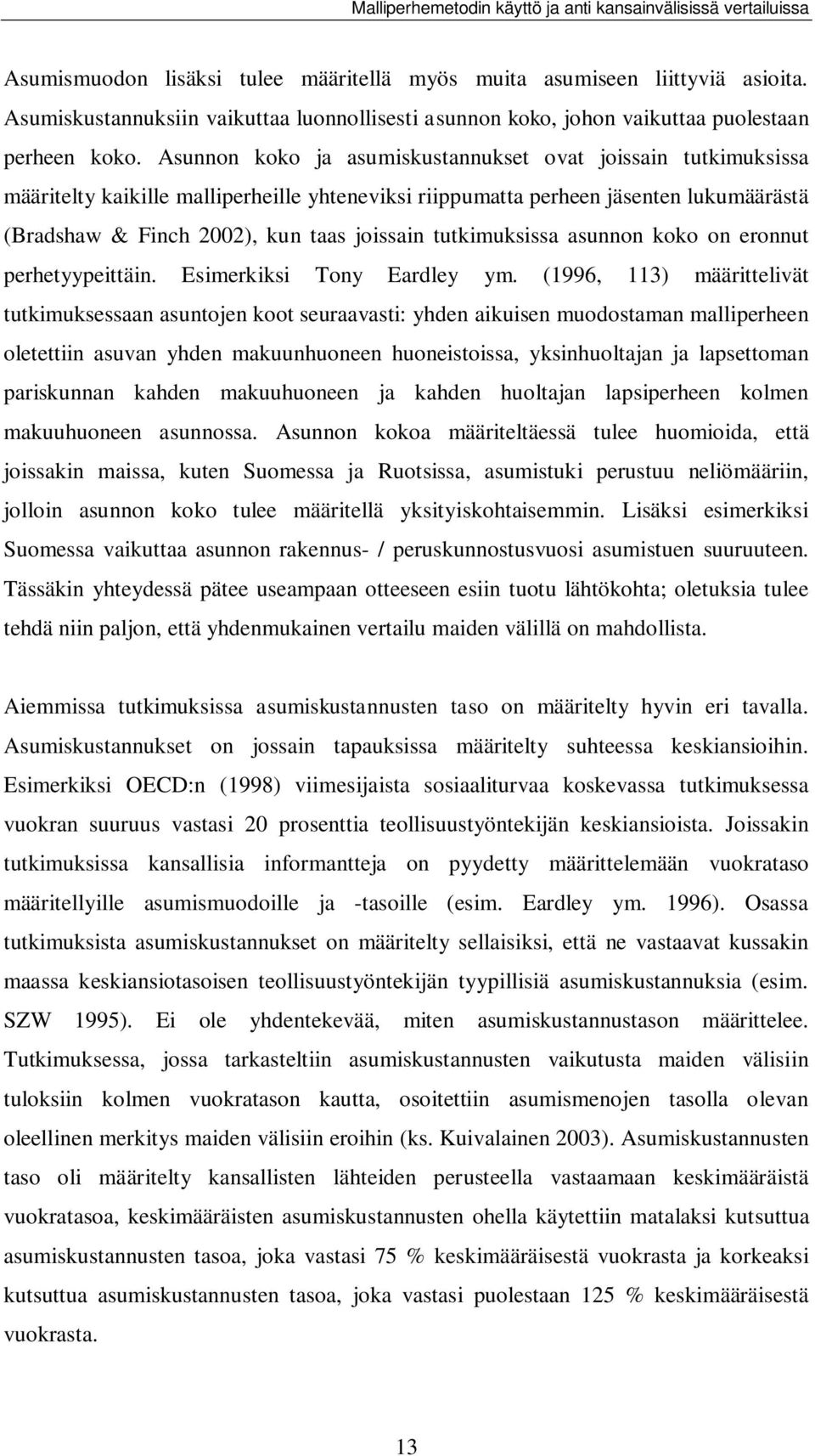 Malliperhemetodin käyttö ja anti kansainvälisissä vertailuissa

Asumismuodon lisäksi tulee määritellä myös muita asumiseen liittyviä asioita. Asumiskustannuksiin vaikuttaa luonnollisesti asunnon koko, johon vaikuttaa puolestaan perheen koko. Asunnon koko ja asumiskustannukset ovat joissain tutkimuksissa määritelty kaikille malliperheille yhteneviksi riippumatta perheen jäsenten lukumäärästä (Bradshaw & Finch 2002), kun taas joissain tutkimuksissa asunnon koko on eronnut perhetyypeittäin. Esimerkiksi Tony Eardley ym. (1996, 113) määrittelivät tutkimuksessaan asuntojen koot seuraavasti: yhden aikuisen muodostaman malliperheen oletettiin asuvan yhden makuunhuoneen huoneistoissa, yksinhuoltajan ja lapsettoman pariskunnan kahden makuuhuoneen ja kahden huoltajan lapsiperheen kolmen makuuhuoneen asunnossa. Asunnon kokoa määriteltäessä tulee huomioida, että joissakin maissa, kuten Suomessa ja Ruotsissa, asumistuki perustuu neliömääriin, jolloin asunnon koko tulee määritellä yksityiskohtaisemmin. Lisäksi esimerkiksi Suomessa vaikuttaa asunnon rakennus- / peruskunnostusvuosi asumistuen suuruuteen. Tässäkin yhteydessä pätee useampaan otteeseen esiin tuotu lähtökohta; oletuksia tulee tehdä niin paljon, että yhdenmukainen vertailu maiden välillä on mahdollista.

Aiemmissa tutkimuksissa asumiskustannusten taso on määritelty hyvin eri tavalla. Asumiskustannukset on jossain tapauksissa määritelty suhteessa keskiansioihin. Esimerkiksi OECD:n (1998) viimesijaista sosiaaliturvaa koskevassa tutkimuksessa vuokran suuruus vastasi 20 prosenttia teollisuustyöntekijän keskiansioista. Joissakin tutkimuksissa kansallisia informantteja on pyydetty määrittelemään vuokrataso määritellyille asumismuodoille ja -tasoille (esim. Eardley ym. 1996). Osassa tutkimuksista asumiskustannukset on määritelty sellaisiksi, että ne vastaavat kussakin maassa keskiansiotasoisen teollisuustyöntekijän tyypillisiä asumiskustannuksia (esim. SZW 1995). Ei ole yhdentekevää, miten asumiskustannustason määrittelee. Tutkimuksessa, jossa tarkasteltiin asumiskustannusten vaikutusta maiden välisiin tuloksiin kolmen vuokratason kautta, osoitettiin asumismenojen tasolla olevan oleellinen merkitys maiden välisiin eroihin (ks. Kuivalainen 2003). Asumiskustannusten taso oli määritelty kansallisten lähteiden perusteella vastaamaan keskimääräistä vuokratasoa, keskimääräisten asumiskustannusten ohella käytettiin matalaksi kutsuttua asumiskustannusten tasoa, joka vastasi 75 % keskimääräisestä vuokrasta ja korkeaksi kutsuttua asumiskustannusten tasoa, joka vastasi puolestaan 125 % keskimääräisestä vuokrasta.

13